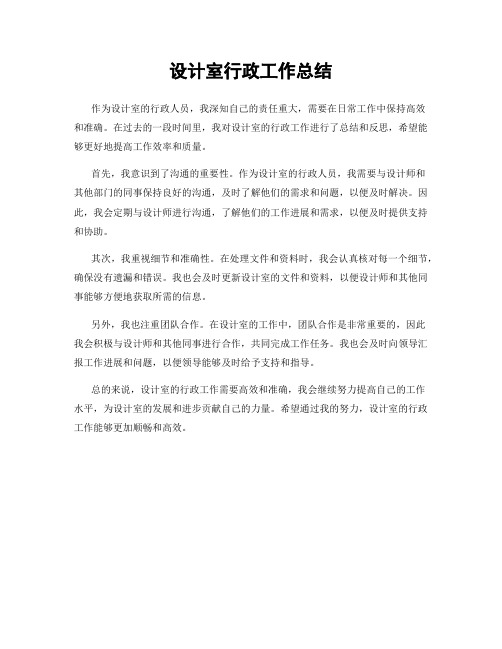 设计室行政工作总结

作为设计室的行政人员，我深知自己的责任重大，需要在日常工作中保持高效和准确。在过去的一段时间里，我对设计室的行政工作进行了总结和反思，希望能够更好地提高工作效率和质量。

首先，我意识到了沟通的重要性。作为设计室的行政人员，我需要与设计师和其他部门的同事保持良好的沟通，及时了解他们的需求和问题，以便及时解决。因此，我会定期与设计师进行沟通，了解他们的工作进展和需求，以便及时提供支持和协助。

其次，我重视细节和准确性。在处理文件和资料时，我会认真核对每一个细节，确保没有遗漏和错误。我也会及时更新设计室的文件和资料，以便设计师和其他同事能够方便地获取所需的信息。

另外，我也注重团队合作。在设计室的工作中，团队合作是非常重要的，因此我会积极与设计师和其他同事进行合作，共同完成工作任务。我也会及时向领导汇报工作进展和问题，以便领导能够及时给予支持和指导。

总的来说，设计室的行政工作需要高效和准确，我会继续努力提高自己的工作水平，为设计室的发展和进步贡献自己的力量。希望通过我的努力，设计室的行政工作能够更加顺畅和高效。